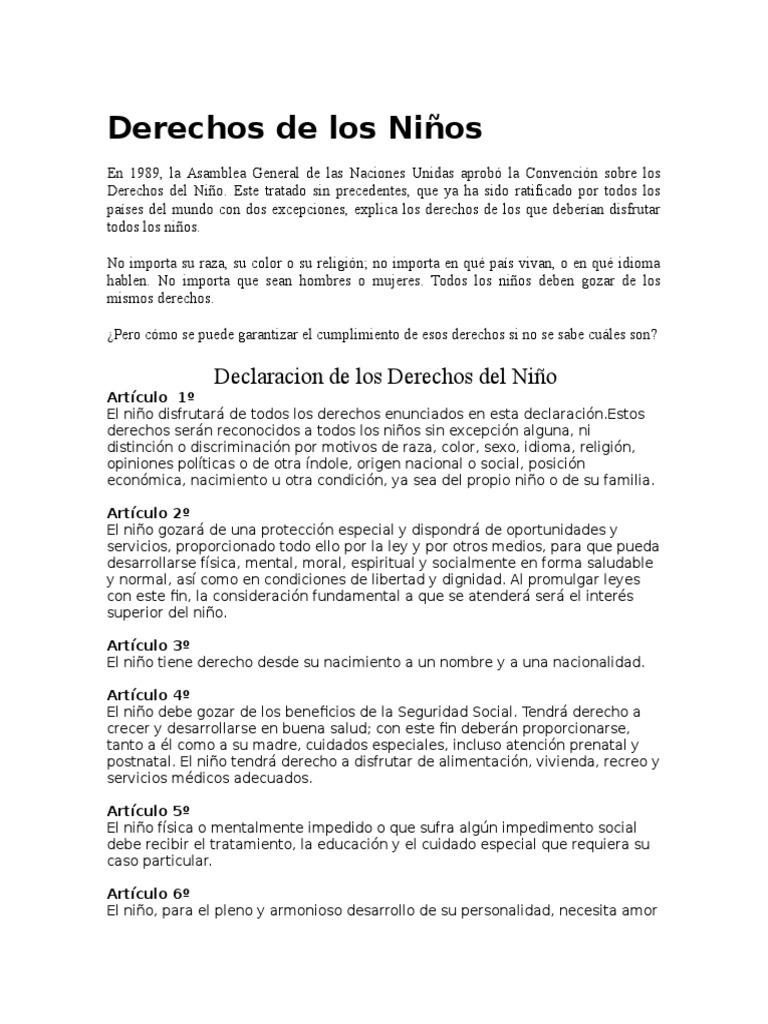 Derechos de los Niños

En 1989, la Asamblea General de las Naciones Unidas aprobó la Convención sobre los Derechos del Niño. Este tratado sin precedentes, que ya ha sido ratificado por todos los países del mundo con dos excepciones, explica los derechos de los que deberían disfrutar todos los niños.

No importa su raza, su color o su religión; no importa en qué país vivan, o en qué idioma hablen. No importa que sean hombres o mujeres. Todos los niños deben gozar de los mismos derechos.

¿Pero cómo se puede garantizar el cumplimiento de esos derechos si no se sabe cuáles son?

Declaracion de los Derechos del Niño

Artículo 1º
El niño disfrutará de todos los derechos enunciados en esta declaración.Estos derechos serán reconocidos a todos los niños sin excepción alguna, ni distinción o discriminación por motivos de raza, color, sexo, idioma, religión, opiniones políticas o de otra índole, origen nacional o social, posición económica, nacimiento u otra condición, ya sea del propio niño o de su familia.

Artículo 2º
El niño gozará de una protección especial y dispondrá de oportunidades y servicios, proporcionado todo ello por la ley y por otros medios, para que pueda desarrollarse física, mental, moral, espiritual y socialmente en forma saludable y normal, así como en condiciones de libertad y dignidad. Al promulgar leyes con este fin, la consideración fundamental a que se atenderá será el interés superior del niño.

Artículo 3º
El niño tiene derecho desde su nacimiento a un nombre y a una nacionalidad.

Artículo 4º
El niño debe gozar de los beneficios de la Seguridad Social. Tendrá derecho a crecer y desarrollarse en buena salud; con este fin deberán proporcionarse, tanto a él como a su madre, cuidados especiales, incluso atención prenatal y postnatal. El niño tendrá derecho a disfrutar de alimentación, vivienda, recreo y servicios médicos adecuados.

Artículo 5º
El niño física o mentalmente impedido o que sufra algún impedimento social debe recibir el tratamiento, la educación y el cuidado especial que requiera su caso particular.

Artículo 6º
El niño, para el pleno y armonioso desarrollo de su personalidad, necesita amor